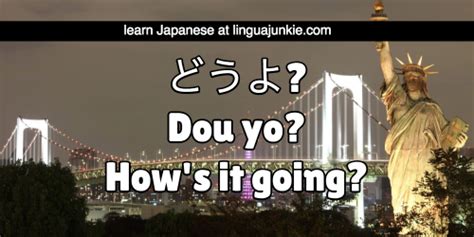 learn Japanese at linguajunkie.com

どうよ?

Dou yo?

How's it going?